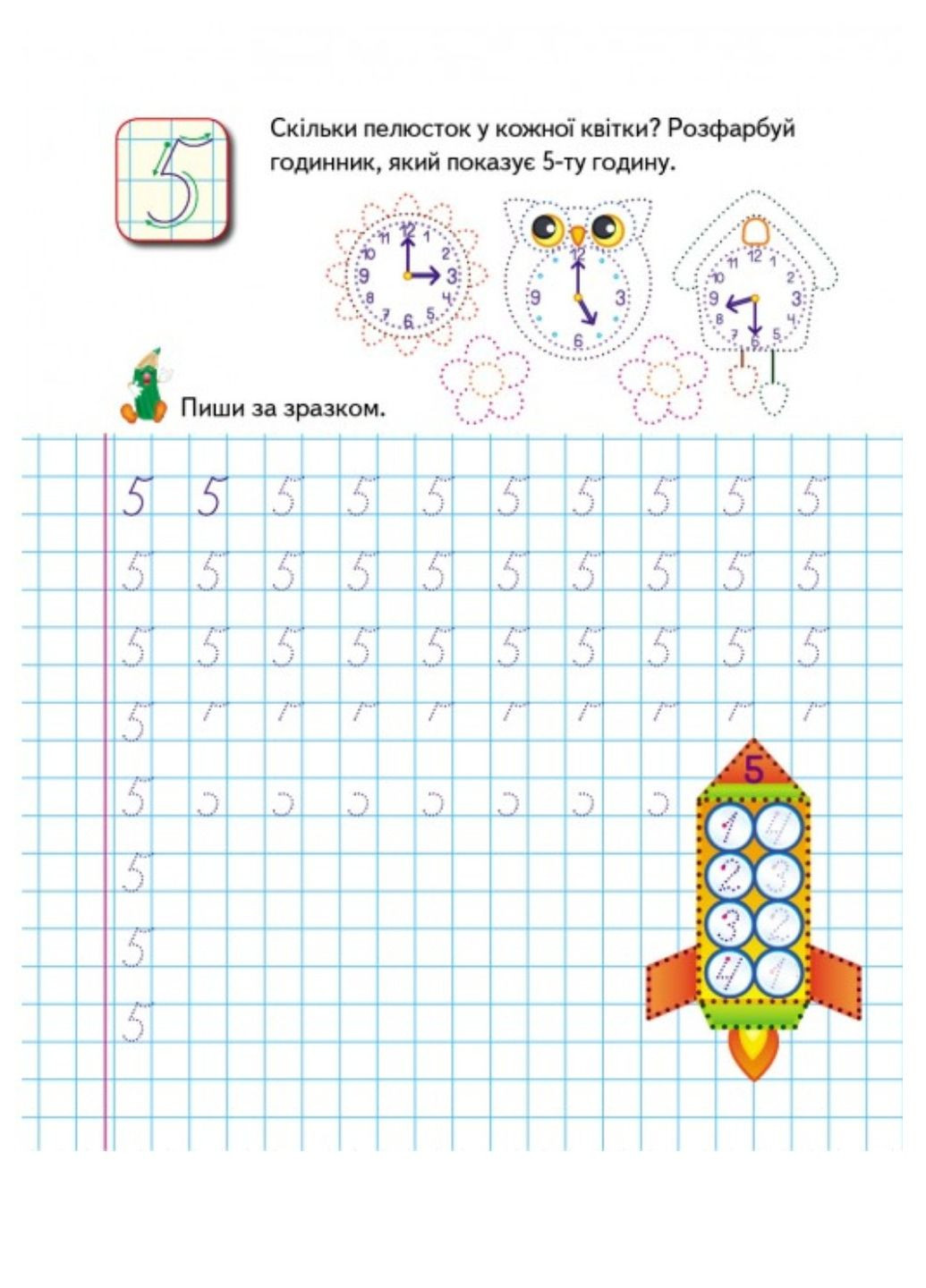 5

Скільки пелюсток у кожної квітки? Розфарбуй годинник, який показує 5-ту годину.

12 1 2 3 4 5 6 7 8 9 10 11

12 3 6 9

12 1 2 3 4 5 6 7 8 9 10 11

Пиши за зразком.

5 5 5 5 5 5 5 5 5 5

5 5 5 5 5 5 5 5 5 5

5 5 5 5 5 5 5 5 5 5

5

5

5

5

5

5

1 4
2 3
3 2
4 1